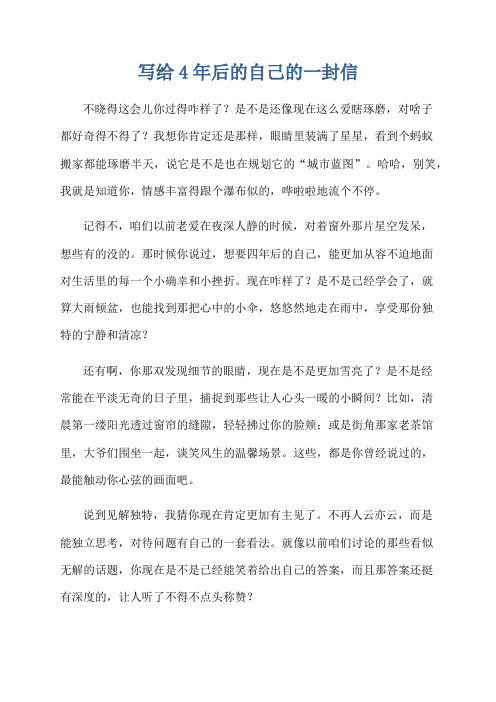 写给 4 年后的自己的一封信

不晓得这会儿你过得咋样了？是不是还像现在这么爱瞎琢磨，对啥子都好奇得不得了？我想你肯定还是那样，眼睛里装满了星星，看到个蚂蚁搬家都能琢磨半天，说它是不是也在规划它的“城市蓝图”。哈哈，别笑，我就是知道你，情感丰富得跟个瀑布似的，哗啦啦地流个不停。

记得不，咱们以前老爱在夜深人静的时候，对着窗外那片星空发呆，想些有的没的。那时候你说过，想要四年后的自己，能更加从容不迫地面对生活里的每一个小确幸和小挫折。现在咋样了？是不是已经学会了，就算大雨倾盆，也能找到那把心中的小伞，悠悠然地走在雨中，享受那份独特的宁静和清凉？

还有啊，你那双发现细节的眼睛，现在是不是更加雪亮了？是不是经常能在平淡无奇的日子里，捕捉到那些让人心头一暖的小瞬间？比如，清晨第一缕阳光透过窗帘的缝隙，轻轻拂过你的脸颊；或是街角那家老茶馆里，大爷们围坐一起，谈笑风生的温馨场景。这些，都是你曾经说过的，最能触动你心弦的画面吧。

说到见解独特，我猜你现在肯定更加有主见了。不再人云亦云，而是能独立思考，对待问题有自己的一套看法。就像以前咱们讨论的那些看似无解的话题，你现在是不是已经能笑着给出自己的答案，而且那答案还挺有深度的，让人听了不得不点头称赞？